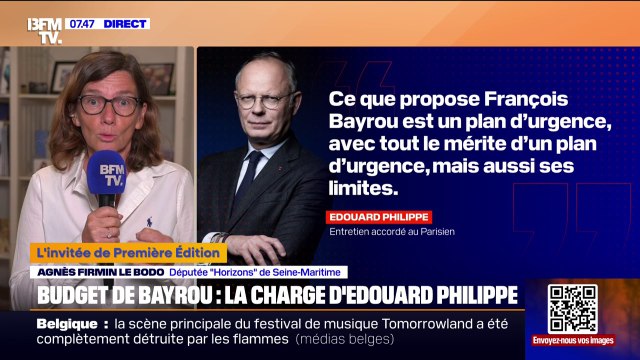 BFM TV. 07.47 DIRECT

BFM TV.

Ce que propose François Bayrou est un plan d'urgence, avec tout le mérite d'un plan d'urgence, mais aussi ses limites.

EDOUARD PHILIPPE
Entretien accordé au Parisien

L'invitée de Première Édition
AGNÈS FIRMIN LE BODO Députée "Horizons" de Seine-Maritime

BUDGET DE BAYROU : LA CHARGE D'EDOUARD PHILIPPE

Belgique : la scène principale du festival de musique Tomorrowland a été complètement détruite par les flammes (médias belges)

Envoyez-nous vos images